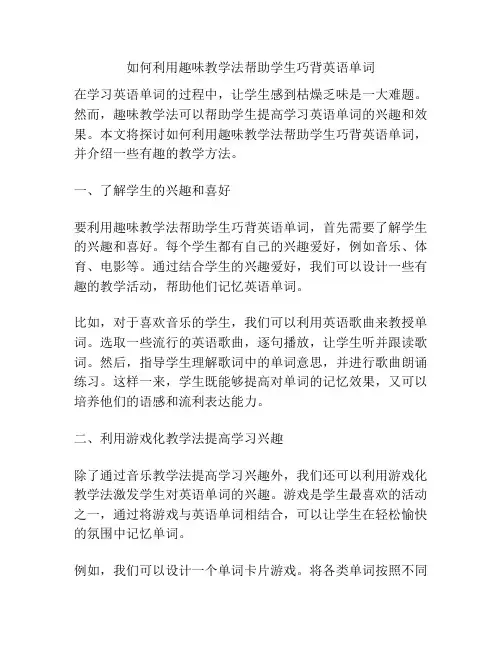 如何利用趣味教学法帮助学生巧背英语单词

在学习英语单词的过程中，让学生感到枯燥乏味是一大难题。然而，趣味教学法可以帮助学生提高学习英语单词的兴趣和效果。本文将探讨如何利用趣味教学法帮助学生巧背英语单词，并介绍一些有趣的教学方法。

一、了解学生的兴趣和喜好

要利用趣味教学法帮助学生巧背英语单词，首先需要了解学生的兴趣和喜好。每个学生都有自己的兴趣爱好，例如音乐、体育、电影等。通过结合学生的兴趣爱好，我们可以设计一些有趣的教学活动，帮助他们记忆英语单词。

比如，对于喜欢音乐的学生，我们可以利用英语歌曲来教授单词。选取一些流行的英语歌曲，逐句播放，让学生听并跟读歌词。然后，指导学生理解歌词中的单词意思，并进行歌曲朗诵练习。这样一来，学生既能够提高对单词的记忆效果，又可以培养他们的语感和流利表达能力。

二、利用游戏化教学法提高学习兴趣

除了通过音乐教学法提高学习兴趣外，我们还可以利用游戏化教学法激发学生对英语单词的兴趣。游戏是学生最喜欢的活动之一，通过将游戏与英语单词相结合，可以让学生在轻松愉快的氛围中记忆单词。

例如，我们可以设计一个单词卡片游戏。将各类单词按照不同